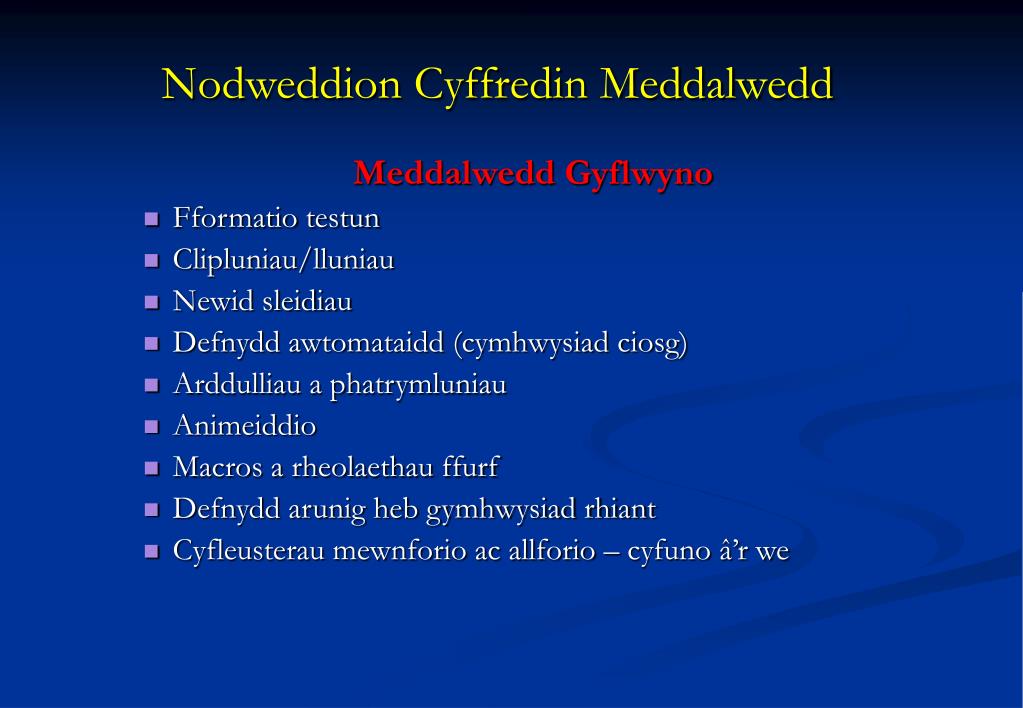 Nodweddion Cyffredin Meddalwedd

Meddalwedd Gyflwyno

- Fformatio testun
- Clipluniau/lluniau
- Newid sleidiau
- Defnydd awtomataidd (cymhwysiad ciosg)
- Arddulliau a phatrymluniau
- Animeiddio
- Macros a rheolaethau ffurf
- Defnydd arunig heb gymhwysiad rhiant
- Cyfleusterau mewnforio ac allforio – cyfuno â'r we